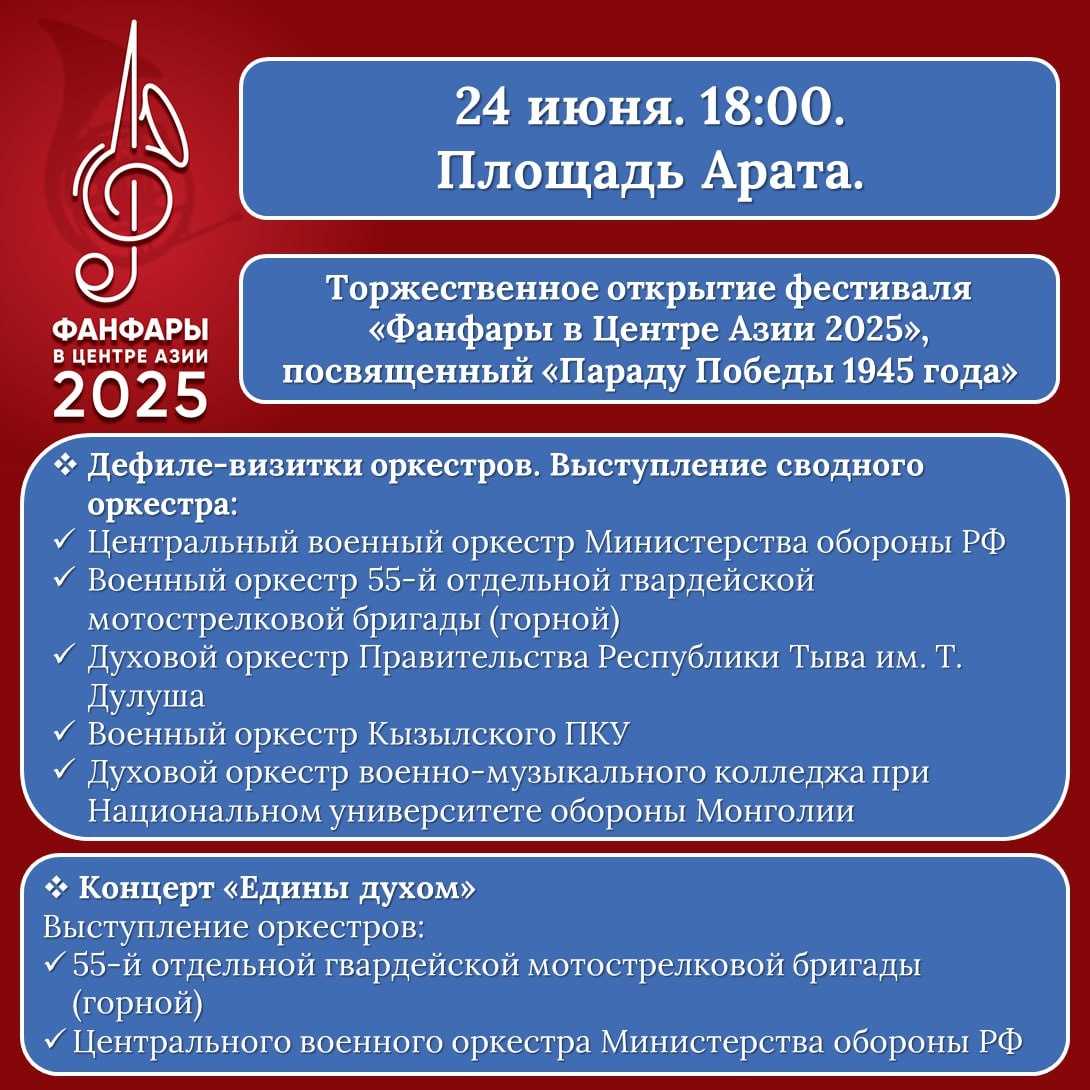 ФАНФАРЫ
В ЦЕНТРЕ АЗИИ
2025

24 июня. 18:00.
Площадь Арата.

Торжественное открытие фестиваля «Фанфары в Центре Азии 2025», посвященный «Параду Победы 1945 года»

❖ Дефиле-визитки оркестров. Выступление сводного оркестра:
✓ Центральный военный оркестр Министерства обороны РФ
✓ Военный оркестр 55-й отдельной гвардейской мотострелковой бригады (горной)
✓ Духовой оркестр Правительства Республики Тыва им. Т. Дулуша
✓ Военный оркестр Кызылского ПКУ
✓ Духовой оркестр военно-музыкального колледжа при Национальном университете обороны Монголии

❖ Концерт «Едины духом»
Выступление оркестров:
✓ 55-й отдельной гвардейской мотострелковой бригады (горной)
✓ Центрального военного оркестра Министерства обороны РФ